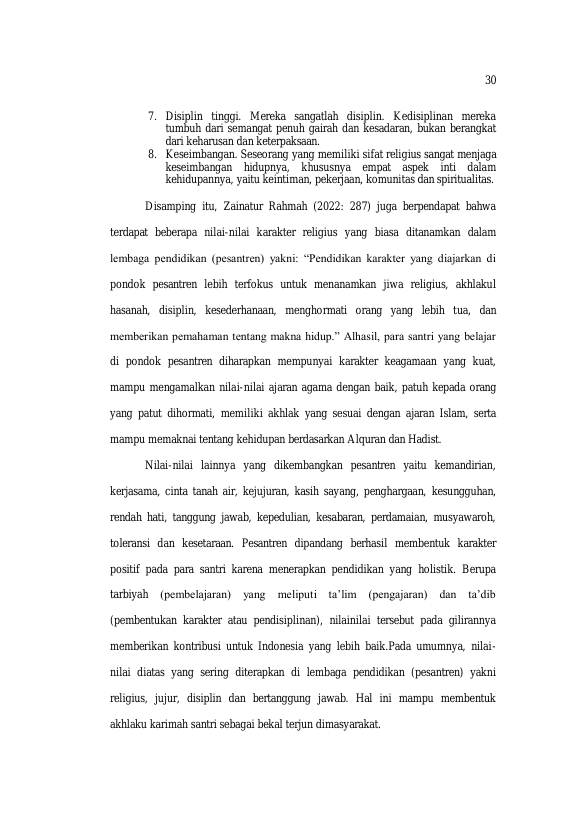 30

7. Disiplin tinggi. Mereka sangatlah disiplin. Kedisiplinan mereka tumbuh dari semangat penuh gairah dan kesadaran, bukan berangkat dari keharusan dan keterpaksaan.
8. Keseimbangan. Seseorang yang memiliki sifat religius sangat menjaga keseimbangan hidupnya, khususnya empat aspek inti dalam kehidupannya, yaitu keintiman, pekerjaan, komunitas dan spiritualitas.

Disamping itu, Zainatur Rahmah (2022: 287) juga berpendapat bahwa terdapat beberapa nilai-nilai karakter religius yang biasa ditanamkan dalam lembaga pendidikan (pesantren) yakni: "Pendidikan karakter yang diajarkan di pondok pesantren lebih terfokus untuk menanamkan jiwa religius, akhlakul hasanah, disiplin, kesederhanaan, menghormati orang yang lebih tua, dan memberikan pemahaman tentang makna hidup." Alhasil, para santri yang belajar di pondok pesantren diharapkan mempunyai karakter keagamaan yang kuat, mampu mengamalkan nilai-nilai ajaran agama dengan baik, patuh kepada orang yang patut dihormati, memiliki akhlak yang sesuai dengan ajaran Islam, serta mampu memaknai tentang kehidupan berdasarkan Alquran dan Hadist.

Nilai-nilai lainnya yang dikembangkan pesantren yaitu kemandirian, kerjasama, cinta tanah air, kejujuran, kasih sayang, penghargaan, kesungguhan, rendah hati, tanggung jawab, kepedulian, kesabaran, perdamaian, musyawaroh, toleransi dan kesetaraan. Pesantren dipandang berhasil membentuk karakter positif pada para santri karena menerapkan pendidikan yang holistik. Berupa tarbiyah (pembelajaran) yang meliputi ta'lim (pengajaran) dan ta'dib (pembentukan karakter atau pendisiplinan), nilainilai tersebut pada gilirannya memberikan kontribusi untuk Indonesia yang lebih baik.Pada umumnya, nilai-nilai diatas yang sering diterapkan di lembaga pendidikan (pesantren) yakni religius, jujur, disiplin dan bertanggung jawab. Hal ini mampu membentuk akhlaku karimah santri sebagai bekal terjun dimasyarakat.